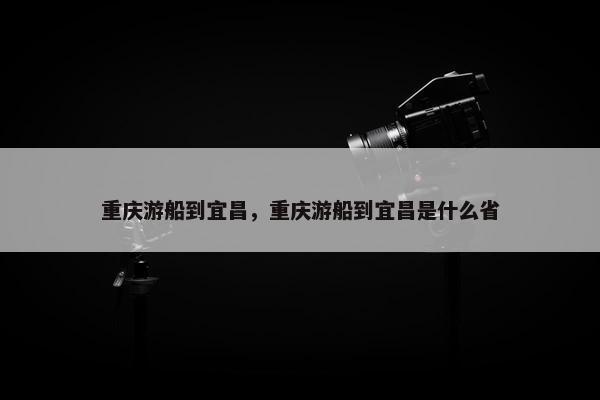 重庆游船到宜昌，重庆游船到宜昌是什么省